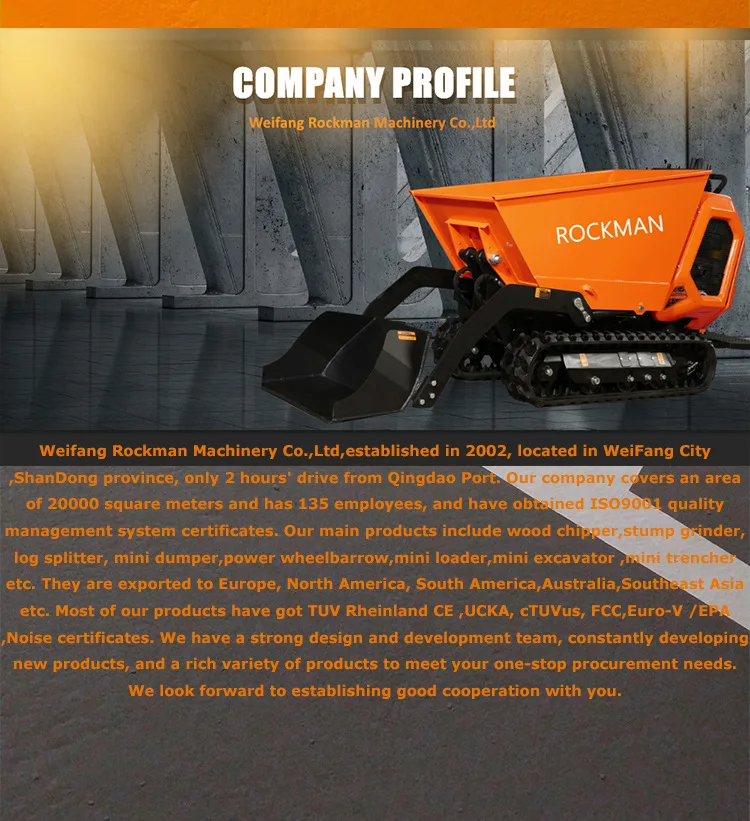 COMPANY PROFILE

Weifang Rockman Machinery Co.,Ltd

ROCKMAN

Weifang Rockman Machinery Co.,Ltd,established in 2002, located in WeiFang City ,ShanDong province, only 2 hours' drive from Qingdao Port. Our company covers an area of 20000 square meters and has 135 employees, and have obtained ISO9001 quality management system certificates. Our main products include wood chipper,stump grinder, log splitter, mini dumper,power wheelbarrow,mini loader,mini excavator ,mini trencher etc. They are exported to Europe, North America, South America,Australia,Southeast Asia etc. Most of our products have got TUV Rheinland CE ,UCKA, cTUVus, FCC,Euro-V /EPA ,Noise certificates. We have a strong design and development team, constantly developing new products, and a rich variety of products to meet your one-stop procurement needs. We look forward to establishing good cooperation with you.